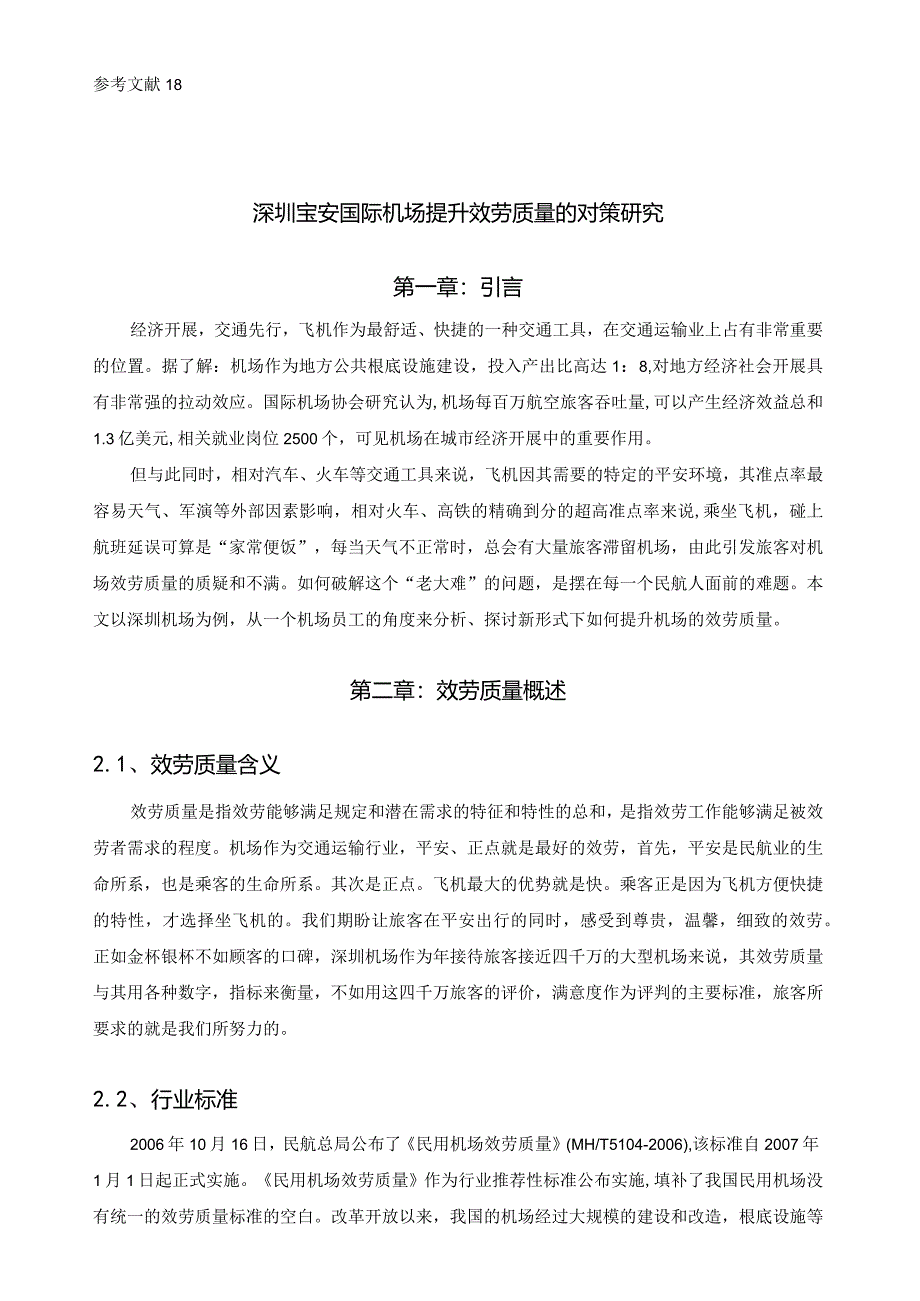 参考文献 18

深圳宝安国际机场提升效劳质量的对策研究

第一章：引言

经济开展，交通先行，飞机作为最舒适、快捷的一种交通工具，在交通运输业上占有非常重要的位置。据了解：机场作为地方公共根底设施建设，投入产出比高达 1：8,对地方经济社会开展具有非常强的拉动效应。国际机场协会研究认为,机场每百万航空旅客吞吐量,可以产生经济效益总和 1.3 亿美元,相关就业岗位 2500 个，可见机场在城市经济开展中的重要作用。

但与此同时，相对汽车、火车等交通工具来说，飞机因其需要的特定的平安环境，其准点率最容易天气、军演等外部因素影响，相对火车、高铁的精确到分的超高准点率来说,乘坐飞机，碰上航班延误可算是“家常便饭”，每当天气不正常时，总会有大量旅客滞留机场，由此引发旅客对机场效劳质量的质疑和不满。如何破解这个“老大难”的问题，是摆在每一个民航人面前的难题。本文以深圳机场为例，从一个机场员工的角度来分析、探讨新形式下如何提升机场的效劳质量。

第二章：效劳质量概述

2.1、效劳质量含义

效劳质量是指效劳能够满足规定和潜在需求的特征和特性的总和，是指效劳工作能够满足被效劳者需求的程度。机场作为交通运输行业，平安、正点就是最好的效劳，首先，平安是民航业的生命所系，也是乘客的生命所系。其次是正点。飞机最大的优势就是快。乘客正是因为飞机方便快捷的特性，才选择坐飞机的。我们期盼让旅客在平安出行的同时，感受到尊贵，温馨，细致的效劳。正如金杯银杯不如顾客的口碑，深圳机场作为年接待旅客接近四千万的大型机场来说，其效劳质量与其用各种数字，指标来衡量，不如用这四千万旅客的评价，满意度作为评判的主要标准，旅客所要求的就是我们所努力的。

2.2、行业标准

2006 年 10 月 16 日，民航总局公布了《民用机场效劳质量》(MH/T5104-2006),该标准自 2007 年 1 月 1 日起正式实施。《民用机场效劳质量》作为行业推荐性标准公布实施，填补了我国民用机场没有统一的效劳质量标准的空白。改革开放以来，我国的机场经过大规模的建设和改造，根底设施等